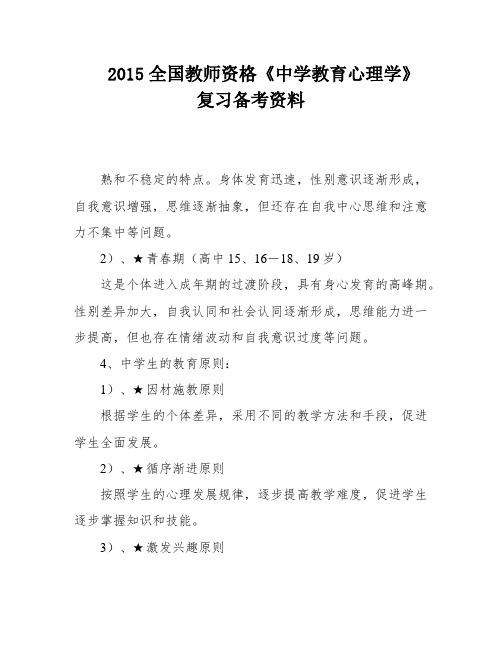 2015 全国教师资格《中学教育心理学》
复习备考资料

熟和不稳定的特点。身体发育迅速，性别意识逐渐形成，自我意识增强，思维逐渐抽象，但还存在自我中心思维和注意力不集中等问题。

2）、★青春期（高中 15、16—18、19 岁）

这是个体进入成年期的过渡阶段，具有身心发育的高峰期。性别差异加大，自我认同和社会认同逐渐形成，思维能力进一步提高，但也存在情绪波动和自我意识过度等问题。

4、中学生的教育原则：

1）、★因材施教原则

根据学生的个体差异，采用不同的教学方法和手段，促进学生全面发展。

2）、★循序渐进原则

按照学生的心理发展规律，逐步提高教学难度，促进学生逐步掌握知识和技能。

3）、★激发兴趣原则